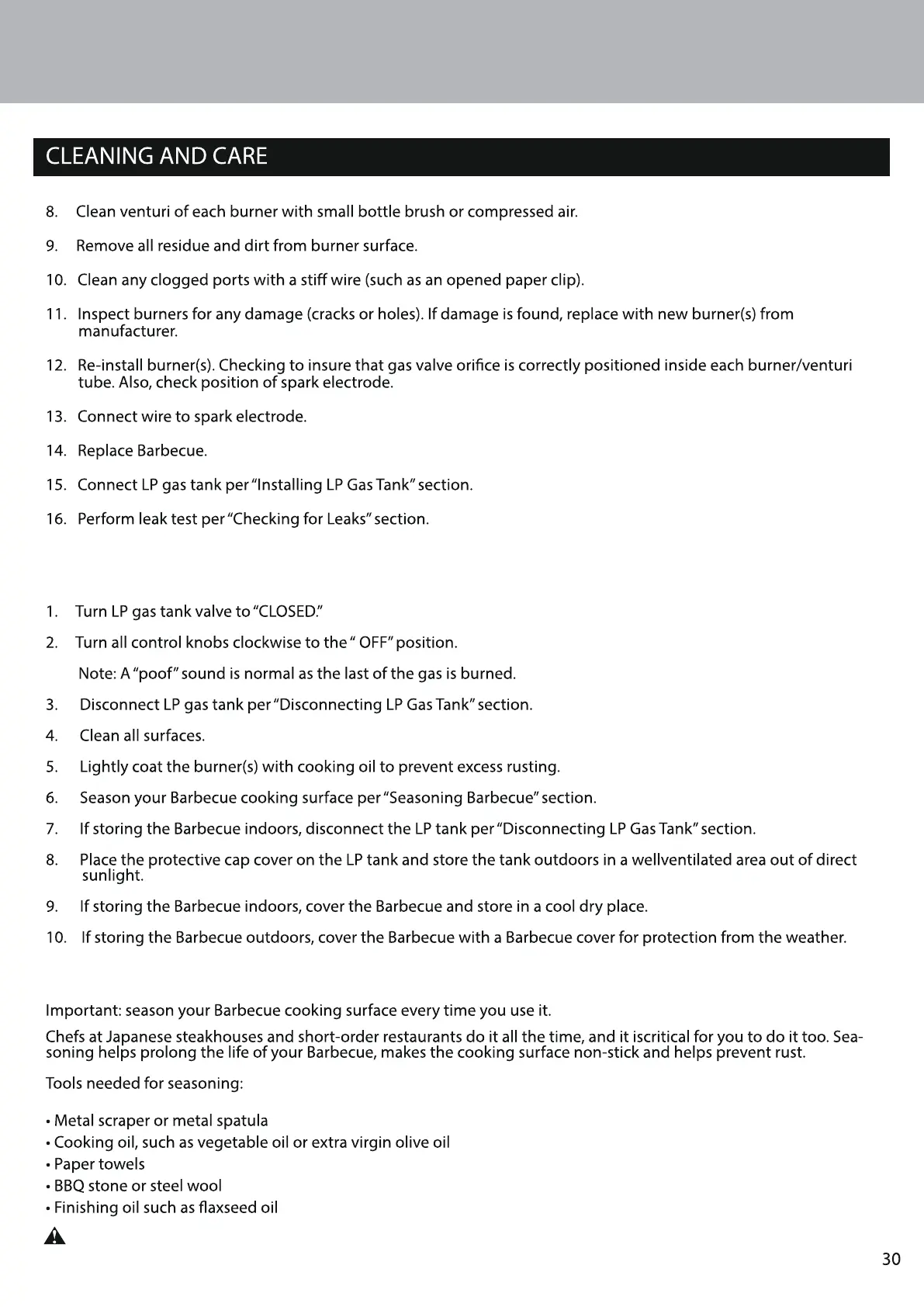 CLEANING AND CARE

8. Clean venturi of each burner with small bottle brush or compressed air.

9. Remove all residue and dirt from burner surface.

10. Clean any clogged ports with a stiff wire (such as an opened paper clip).

11. Inspect burners for any damage (cracks or holes). If damage is found, replace with new burner(s) from manufacturer.

12. Re-install burner(s). Checking to insure that gas valve orifice is correctly positioned inside each burner/venturi tube. Also, check position of spark electrode.

13. Connect wire to spark electrode.

14. Replace Barbecue.

15. Connect LP gas tank per "Installing LP Gas Tank" section.

16. Perform leak test per "Checking for Leaks" section.

1. Turn LP gas tank valve to "CLOSED."

2. Turn all control knobs clockwise to the " OFF" position.

Note: A "poof" sound is normal as the last of the gas is burned.

3. Disconnect LP gas tank per "Disconnecting LP Gas Tank" section.

4. Clean all surfaces.

5. Lightly coat the burner(s) with cooking oil to prevent excess rusting.

6. Season your Barbecue cooking surface per "Seasoning Barbecue" section.

7. If storing the Barbecue indoors, disconnect the LP tank per "Disconnecting LP Gas Tank" section.

8. Place the protective cap cover on the LP tank and store the tank outdoors in a wellventilated area out of direct sunlight.

9. If storing the Barbecue indoors, cover the Barbecue and store in a cool dry place.

10. If storing the Barbecue outdoors, cover the Barbecue with a Barbecue cover for protection from the weather.

Important: season your Barbecue cooking surface every time you use it.

Chefs at Japanese steakhouses and short-order restaurants do it all the time, and it iscritical for you to do it too. Seasoning helps prolong the life of your Barbecue, makes the cooking surface non-stick and helps prevent rust.

Tools needed for seasoning:

• Metal scraper or metal spatula
• Cooking oil, such as vegetable oil or extra virgin olive oil
• Paper towels
• BBQ stone or steel wool
• Finishing oil such as flaxseed oil

30